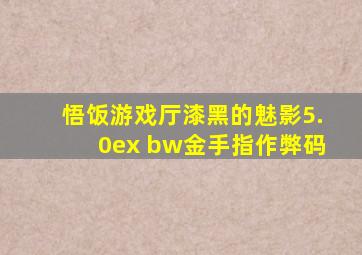 悟饭游戏厅漆黑的魅影5.0ex bw金手指作弊码